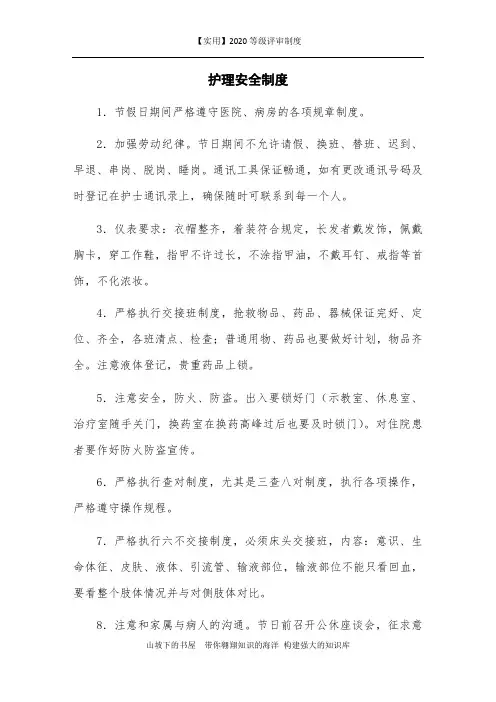 【实用】2020 等级评审制度

护理安全制度

1. 节假日期间严格遵守医院、病房的各项规章制度。

2. 加强劳动纪律。节日期间不允许请假、换班、替班、迟到、早退、串岗、脱岗、睡岗。通讯工具保证畅通，如有更改通讯号码及时登记在护士通讯录上，确保随时可联系到每一个人。

3. 仪表要求：衣帽整齐，着装符合规定，长发者戴发饰，佩戴胸卡，穿工作鞋，指甲不许过长，不涂指甲油，不戴耳钉、戒指等首饰，不化浓妆。

4. 严格执行交接班制度，抢救物品、药品、器械保证完好、定位、齐全，各班清点、检查；普通用物、药品也要做好计划，物品齐全。注意液体登记，贵重药品上锁。

5. 注意安全，防火、防盗。出入要锁好门（示教室、休息室、治疗室随手关门，换药室在换药高峰过后也要及时锁门）。对住院患者要作好防火防盗宣传。

6. 严格执行查对制度，尤其是三查八对制度，执行各项操作，严格遵守操作规程。

7. 严格执行六不交接制度，必须床头交接班，内容：意识、生命体征、皮肤、液体、引流管、输液部位，输液部位不能只看回血，要看整个肢体情况并与对侧肢体对比。

8. 注意和家属与病人的沟通。节日前召开公休座谈会，征求意

山坡下的书屋　带你翱翔知识的海洋　构建强大的知识库